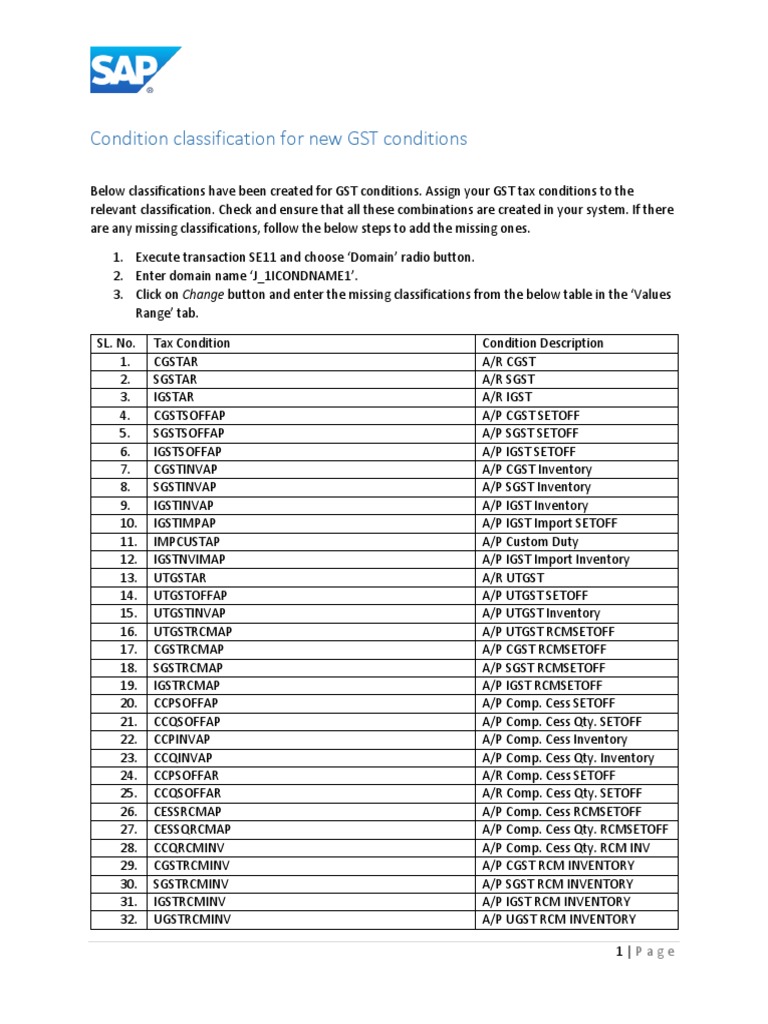 SAP

Condition classification for new GST conditions

Below classifications have been created for GST conditions. Assign your GST tax conditions to the relevant classification. Check and ensure that all these combinations are created in your system. If there are any missing classifications, follow the below steps to add the missing ones.

1. Execute transaction SE11 and choose 'Domain' radio button.
2. Enter domain name 'J_1ICONDNAME1'.
3. Click on Change button and enter the missing classifications from the below table in the 'Values Range' tab.

| SL. No. | Tax Condition | Condition Description |
|---|---|---|
| 1. | CGSTAR | A/R CGST |
| 2. | SGSTAR | A/R SGST |
| 3. | IGSTAR | A/R IGST |
| 4. | CGSTSOFFAP | A/P CGST SETOFF |
| 5. | SGSTSOFFAP | A/P SGST SETOFF |
| 6. | IGSTSOFFAP | A/P IGST SETOFF |
| 7. | CGSTINVAP | A/P CGST Inventory |
| 8. | SGSTINVAP | A/P SGST Inventory |
| 9. | IGSTINVAP | A/P IGST Inventory |
| 10. | IGSTIMPAP | A/P IGST Import SETOFF |
| 11. | IMPCUSTAP | A/P Custom Duty |
| 12. | IGSTNVIMAP | A/P IGST Import Inventory |
| 13. | UTGSTAR | A/R UTGST |
| 14. | UTGSTOFFAP | A/P UTGST SETOFF |
| 15. | UTGSTINVAP | A/P UTGST Inventory |
| 16. | UTGSTRCMAP | A/P UTGST RCMSETOFF |
| 17. | CGSTRCMAP | A/P CGST RCMSETOFF |
| 18. | SGSTRCMAP | A/P SGST RCMSETOFF |
| 19. | IGSTRCMAP | A/P IGST RCMSETOFF |
| 20. | CCPSOFFAP | A/P Comp. Cess SETOFF |
| 21. | CCQSOFFAP | A/P Comp. Cess Qty. SETOFF |
| 22. | CCPINVAP | A/P Comp. Cess Inventory |
| 23. | CCQINVAP | A/P Comp. Cess Qty. Inventory |
| 24. | CCPSOFFAR | A/R Comp. Cess SETOFF |
| 25. | CCQSOFFAR | A/R Comp. Cess Qty. SETOFF |
| 26. | CESSRCMAP | A/P Comp. Cess RCMSETOFF |
| 27. | CESSQRCMAP | A/P Comp. Cess Qty. RCMSETOFF |
| 28. | CCQRCMINV | A/P Comp. Cess Qty. RCM INV |
| 29. | CGSTRCMINV | A/P CGST RCM INVENTORY |
| 30. | SGSTRCMINV | A/P SGST RCM INVENTORY |
| 31. | IGSTRCMINV | A/P IGST RCM INVENTORY |
| 32. | UGSTRCMINV | A/P UGST RCM INVENTORY |

1 | Page